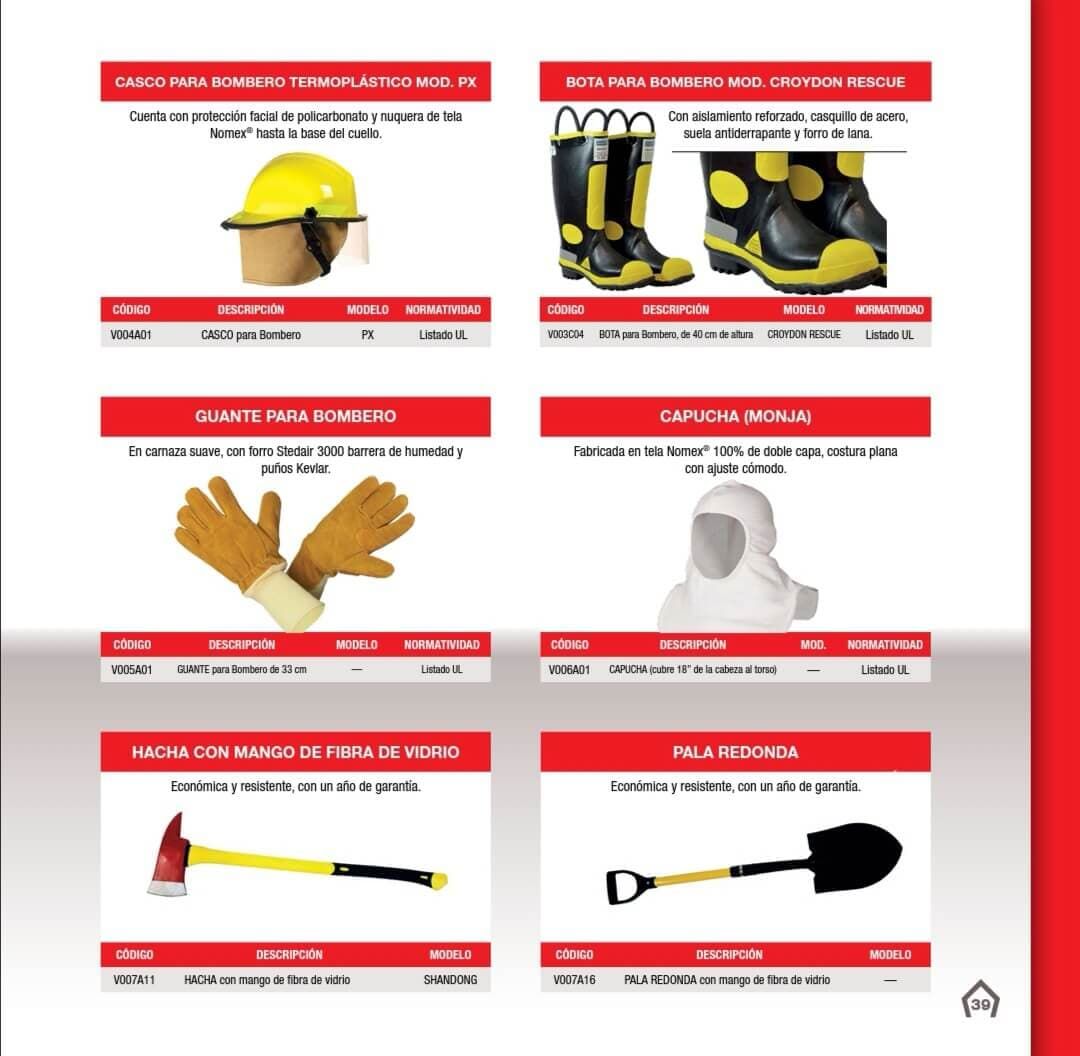 CASCO PARA BOMBERO TERMOPLÁSTICO MOD. PX

Cuenta con protección facial de policarbonato y nuquera de tela Nomex® hasta la base del cuello.

| CÓDIGO | DESCRIPCIÓN | MODELO | NORMATIVIDAD |
|---|---|---|---|
| V004A01 | CASCO para Bombero | PX | Listado UL |

BOTA PARA BOMBERO MOD. CROYDON RESCUE

Con aislamiento reforzado, casquillo de acero, suela antiderrapante y forro de lana.

| CÓDIGO | DESCRIPCIÓN | MODELO | NORMATIVIDAD |
|---|---|---|---|
| V003C04 | BOTA para Bombero, de 40 cm de altura | CROYDON RESCUE | Listado UL |

GUANTE PARA BOMBERO

En carnaza suave, con forro Stedair 3000 barrera de humedad y puños Kevlar.

| CÓDIGO | DESCRIPCIÓN | MODELO | NORMATIVIDAD |
|---|---|---|---|
| V005A01 | GUANTE para Bombero de 33 cm | — | Listado UL |

CAPUCHA (MONJA)

Fabricada en tela Nomex® 100% de doble capa, costura plana con ajuste cómodo.

| CÓDIGO | DESCRIPCIÓN | MOD. | NORMATIVIDAD |
|---|---|---|---|
| V006A01 | CAPUCHA (cubre 18" de la cabeza al torso) | — | Listado UL |

HACHA CON MANGO DE FIBRA DE VIDRIO

Económica y resistente, con un año de garantía.

| CÓDIGO | DESCRIPCIÓN | MODELO |
|---|---|---|
| V007A11 | HACHA con mango de fibra de vidrio | SHANDONG |

PALA REDONDA

Económica y resistente, con un año de garantía.

| CÓDIGO | DESCRIPCIÓN | MODELO |
|---|---|---|
| V007A16 | PALA REDONDA con mango de fibra de vidrio | — |

39